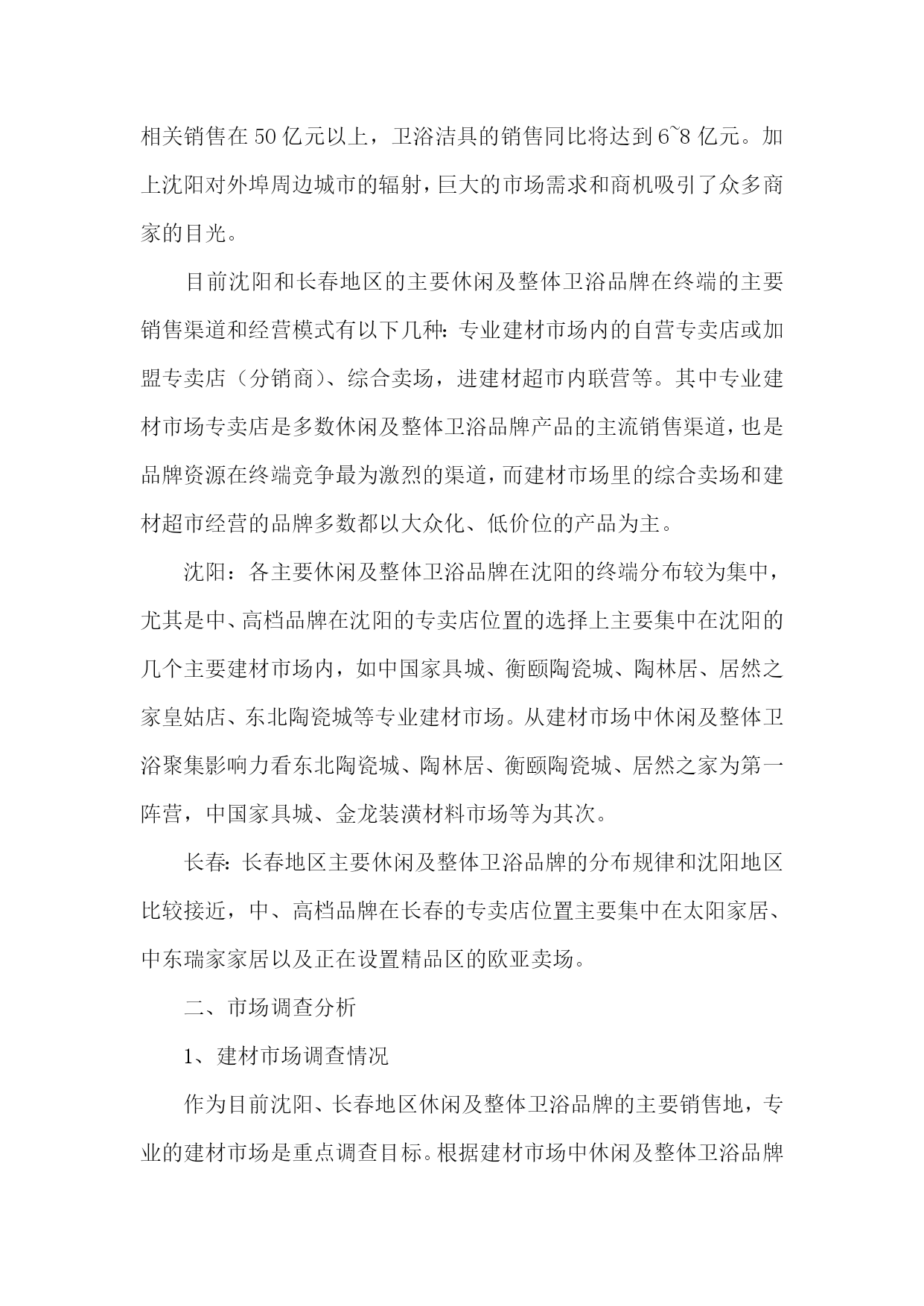 相关销售在50亿元以上，卫浴洁具的销售同比将达到6~8亿元。加上沈阳对外埠周边城市的辐射，巨大的市场需求和商机吸引了众多商家的目光。

目前沈阳和长春地区的主要休闲及整体卫浴品牌在终端的主要销售渠道和经营模式有以下几种：专业建材市场内的自营专卖店或加盟专卖店（分销商）、综合卖场，进建材超市内联营等。其中专业建材市场专卖店是多数休闲及整体卫浴品牌产品的主流销售渠道，也是品牌资源在终端竞争最为激烈的渠道，而建材市场里的综合卖场和建材超市经营的品牌多数都以大众化、低价位的产品为主。

沈阳：各主要休闲及整体卫浴品牌在沈阳的终端分布较为集中，尤其是中、高档品牌在沈阳的专卖店位置的选择上主要集中在沈阳的几个主要建材市场内，如中国家具城、衡颐陶瓷城、陶林居、居然之家皇姑店、东北陶瓷城等专业建材市场。从建材市场中休闲及整体卫浴聚集影响力看东北陶瓷城、陶林居、衡颐陶瓷城、居然之家为第一阵营，中国家具城、金龙装潢材料市场等为其次。

长春：长春地区主要休闲及整体卫浴品牌的分布规律和沈阳地区比较接近，中、高档品牌在长春的专卖店位置主要集中在太阳家居、中东瑞家家居以及正在设置精品区的欧亚卖场。

二、市场调查分析

1、建材市场调查情况

作为目前沈阳、长春地区休闲及整体卫浴品牌的主要销售地，专业的建材市场是重点调查目标。根据建材市场中休闲及整体卫浴品牌